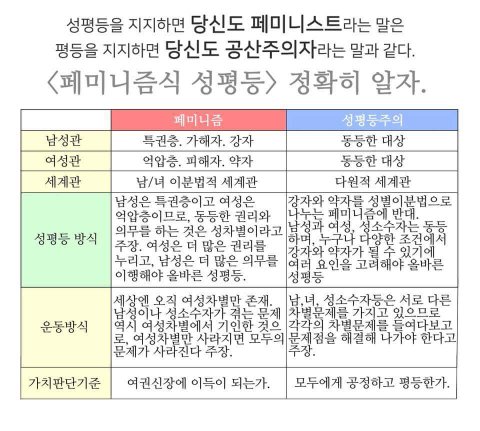 성평등을 지지하면 당신도 페미니스트라는 말은
평등을 지지하면 당신도 공산주의자라는 말과 같다.
〈페미니즘식 성평등〉 정확히 알자.

| | 페미니즘 | 성평등주의 |
|---|---|---|
| 남성관 | 특권층. 가해자. 강자 | 동등한 대상 |
| 여성관 | 억압층. 피해자. 약자 | 동등한 대상 |
| 세계관 | 남/녀 이분법적 세계관 | 다원적 세계관 |
| 성평등 방식 | 남성은 특권층이고 여성은 억압층이므로, 동등한 권리와 의무를 하는 것은 성차별이라고 주장. 여성은 더 많은 권리를 누리고, 남성은 더 많은 의무를 이행해야 올바른 성평등. | 강자와 약자를 성별이분법으로 나누는 페미니즘에 반대. 남성과 여성, 성소수자는 동등하며, 누구나 다양한 조건에서 강자와 약자가 될 수 있기에 여러 요인을 고려해야 올바른 성평등 |
| 운동방식 | 세상엔 오직 여성차별만 존재. 남성이나 성소수자가 겪는 문제 역시 여성차별에서 기인한 것으로, 여성차별만 사라지면 모두의 문제가 사라진다 주장. | 남,녀, 성소수자등은 서로 다른 차별문제를 가지고 있으므로 각각의 차별문제를 들여다보고 문제점을 해결해 나가야 한다고 주장. |
| 가치판단기준 | 여권신장에 이득이 되는가. | 모두에게 공정하고 평등한가. |